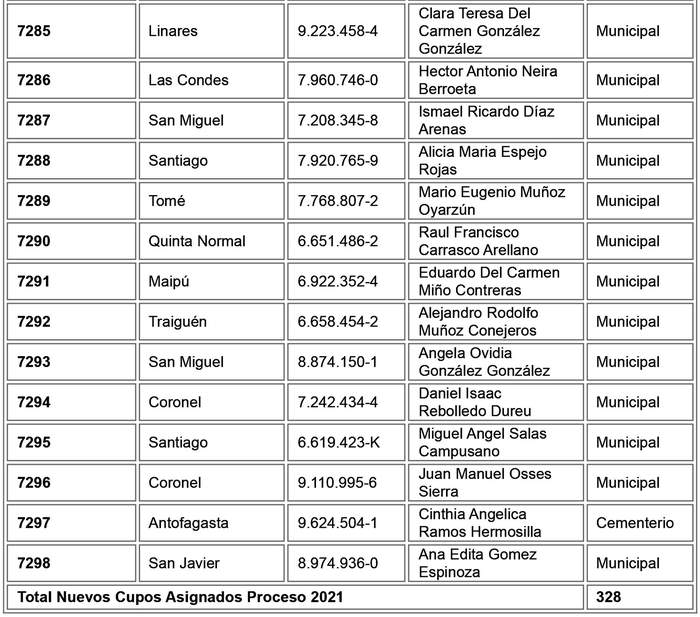 | | | | | |
|---|---|---|---|---|
| **7285** | Linares | 9.223.458-4 | Clara Teresa Del Carmen González González | Municipal |
| **7286** | Las Condes | 7.960.746-0 | Hector Antonio Neira Berroeta | Municipal |
| **7287** | San Miguel | 7.208.345-8 | Ismael Ricardo Díaz Arenas | Municipal |
| **7288** | Santiago | 7.920.765-9 | Alicia Maria Espejo Rojas | Municipal |
| **7289** | Tomé | 7.768.807-2 | Mario Eugenio Muñoz Oyarzún | Municipal |
| **7290** | Quinta Normal | 6.651.486-2 | Raul Francisco Carrasco Arellano | Municipal |
| **7291** | Maipú | 6.922.352-4 | Eduardo Del Carmen Miño Contreras | Municipal |
| **7292** | Traiguén | 6.658.454-2 | Alejandro Rodolfo Muñoz Conejeros | Municipal |
| **7293** | San Miguel | 8.874.150-1 | Angela Ovidia González González | Municipal |
| **7294** | Coronel | 7.242.434-4 | Daniel Isaac Rebolledo Dureu | Municipal |
| **7295** | Santiago | 6.619.423-K | Miguel Angel Salas Campusano | Municipal |
| **7296** | Coronel | 9.110.995-6 | Juan Manuel Osses Sierra | Municipal |
| **7297** | Antofagasta | 9.624.504-1 | Cinthia Angelica Ramos Hermosilla | Cementerio |
| **7298** | San Javier | 8.974.936-0 | Ana Edita Gomez Espinoza | Municipal |
| **Total Nuevos Cupos Asignados Proceso 2021** | | | | **328** |